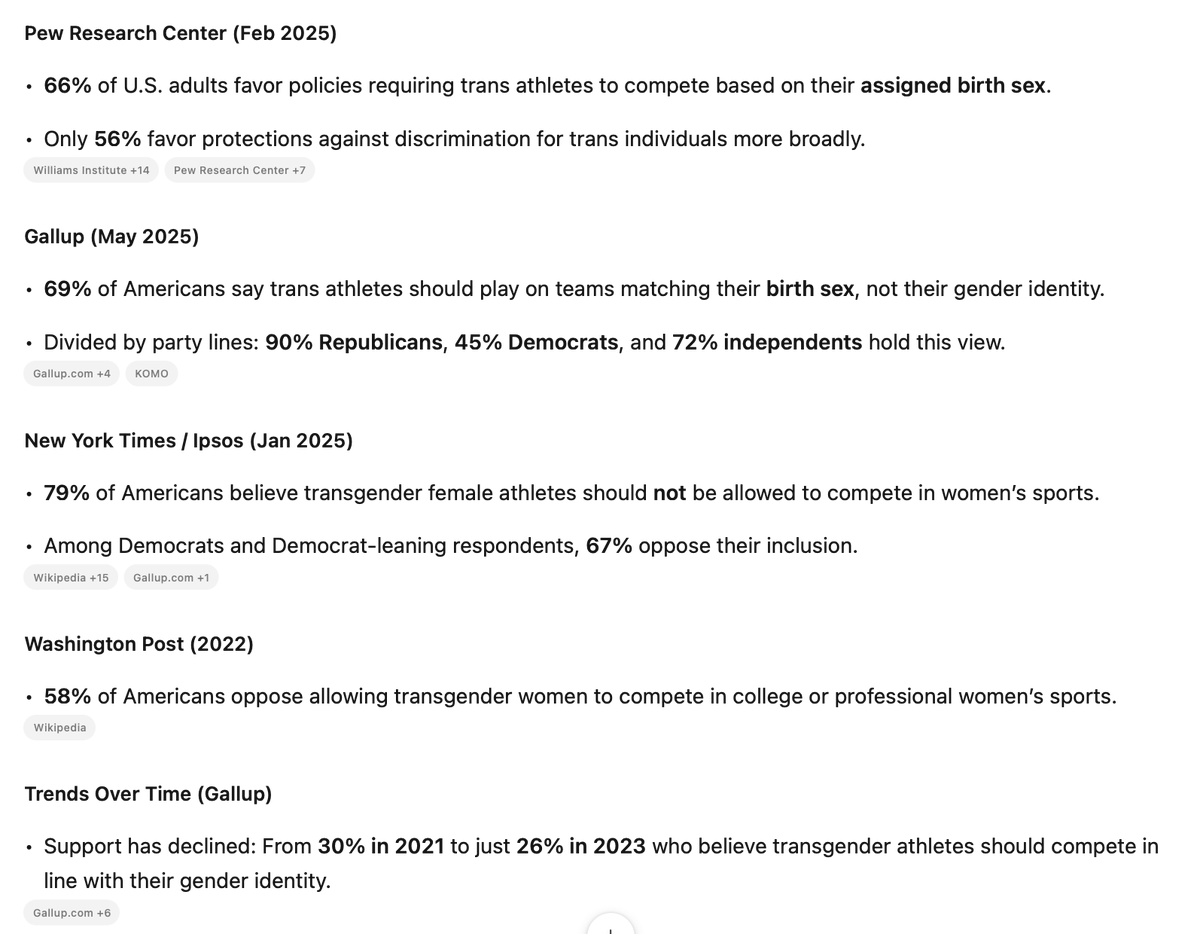 Pew Research Center (Feb 2025)

• 66% of U.S. adults favor policies requiring trans athletes to compete based on their assigned birth sex.

• Only 56% favor protections against discrimination for trans individuals more broadly.

Williams Institute +14 Pew Research Center +7

Gallup (May 2025)

• 69% of Americans say trans athletes should play on teams matching their birth sex, not their gender identity.

• Divided by party lines: 90% Republicans, 45% Democrats, and 72% independents hold this view.

Gallup.com +4 KOMO

New York Times / Ipsos (Jan 2025)

• 79% of Americans believe transgender female athletes should not be allowed to compete in women's sports.

• Among Democrats and Democrat-leaning respondents, 67% oppose their inclusion.

Wikipedia +15 Gallup.com +1

Washington Post (2022)

• 58% of Americans oppose allowing transgender women to compete in college or professional women's sports.

Wikipedia

Trends Over Time (Gallup)

• Support has declined: From 30% in 2021 to just 26% in 2023 who believe transgender athletes should compete in line with their gender identity.

Gallup.com +6